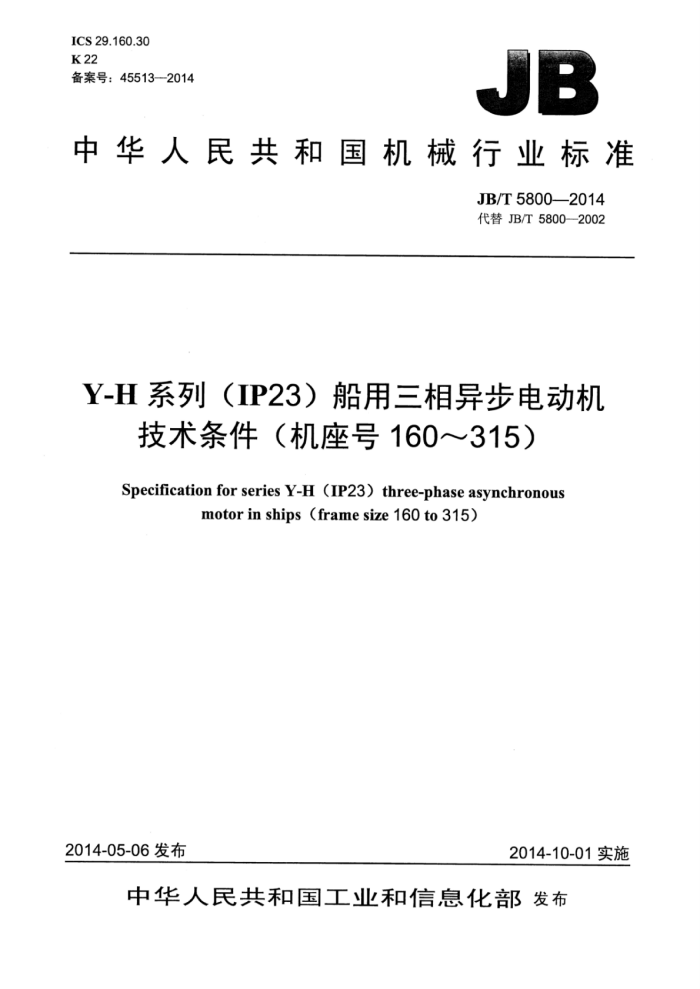 ICS 29.160.30
K 22
备案号：45513—2014

JB

中华人民共和国机械行业标准

JB/T 5800—2014
代替 JB/T 5800—2002

Y-H 系列（IP23）船用三相异步电动机技术条件（机座号 160～315）

Specification for series Y-H（IP23）three-phase asynchronous motor in ships（frame size 160 to 315）

2014-05-06 发布

2014-10-01 实施

中华人民共和国工业和信息化部 发布